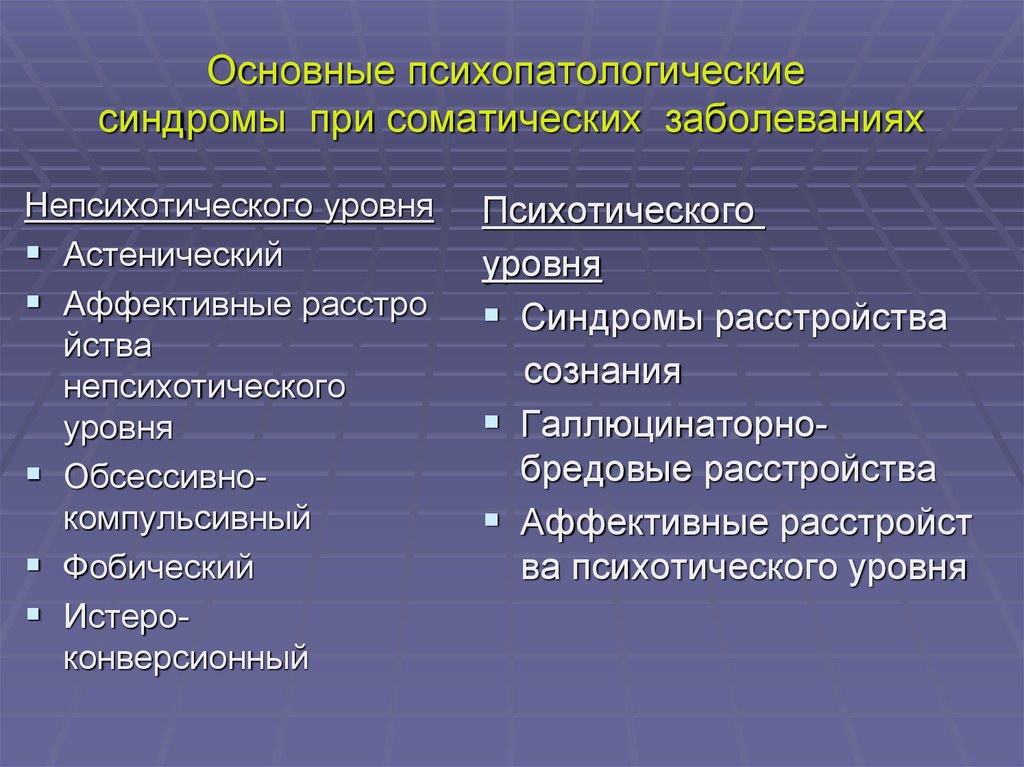 Основные психопатологические синдромы при соматических заболеваниях

Непсихотического уровня
▪ Астенический
▪ Аффективные расстро йства непсихотического уровня
▪ Обсессивно-компульсивный
▪ Фобический
▪ Истеро-конверсионный

Психотического уровня
▪ Синдромы расстройства сознания
▪ Галлюцинаторно-бредовые расстройства
▪ Аффективные расстройст ва психотического уровня